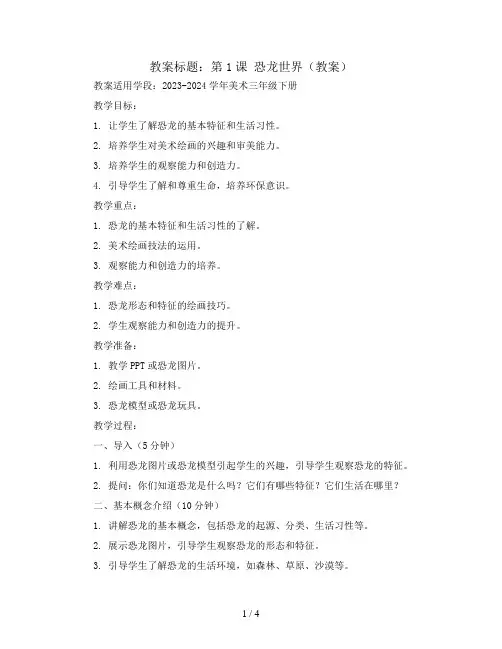 教案标题：第 1 课 恐龙世界（教案）

教案适用学段：2023-2024 学年美术三年级下册

教学目标：

1. 让学生了解恐龙的基本特征和生活习性。

2. 培养学生对美术绘画的兴趣和审美能力。

3. 培养学生的观察能力和创造力。

4. 引导学生了解和尊重生命，培养环保意识。

教学重点：

1. 恐龙的基本特征和生活习性的了解。

2. 美术绘画技法的运用。

3. 观察能力和创造力的培养。

教学难点：

1. 恐龙形态和特征的绘画技巧。

2. 学生观察能力和创造力的提升。

教学准备：

1. 教学 PPT 或恐龙图片。

2. 绘画工具和材料。

3. 恐龙模型或恐龙玩具。

教学过程：

一、导入（5 分钟）

1. 利用恐龙图片或恐龙模型引起学生的兴趣，引导学生观察恐龙的特征。

2. 提问：你们知道恐龙是什么吗？它们有哪些特征？它们生活在哪里？

二、基本概念介绍（10 分钟）

1. 讲解恐龙的基本概念，包括恐龙的起源、分类、生活习性等。

2. 展示恐龙图片，引导学生观察恐龙的形态和特征。

3. 引导学生了解恐龙的生活环境，如森林、草原、沙漠等。

1 / 4